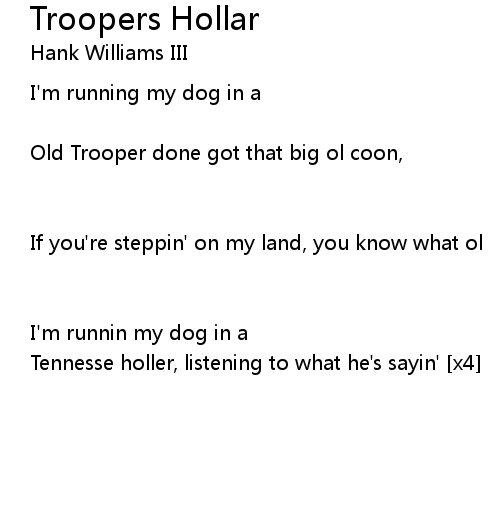 Troopers Hollar
Hank Williams III

I'm running my dog in a

Old Trooper done got that big ol coon,

If you're steppin' on my land, you know what ol

I'm runnin my dog in a
Tennesse holler, listening to what he's sayin' [x4]